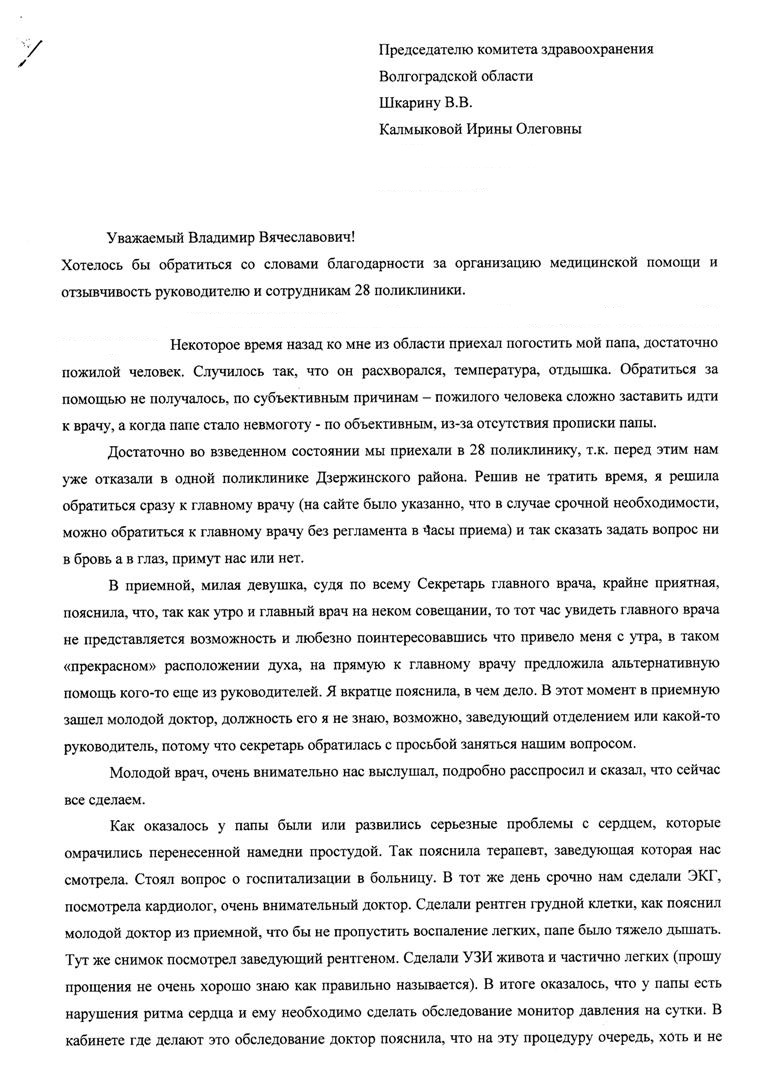 Председателю комитета здравоохранения Волгоградской области Шкарину В.В. Калмыковой Ирины Олеговны

Уважаемый Владимир Вячеславович!

Хотелось бы обратиться со словами благодарности за организацию медицинской помощи и отзывчивость руководителю и сотрудникам 28 поликлиники.

Некоторое время назад ко мне из области приехал погостить мой папа, достаточно пожилой человек. Случилось так, что он расхворался, температура, отдышка. Обратиться за помощью не получалось, по субъективным причинам – пожилого человека сложно заставить идти к врачу, а когда папе стало невмоготу - по объективным, из-за отсутствия прописки папы.

Достаточно во взведенном состоянии мы приехали в 28 поликлинику, т.к. перед этим нам уже отказали в одной поликлинике Дзержинского района. Решив не тратить время, я решила обратиться сразу к главному врачу (на сайте было указанно, что в случае срочной необходимости, можно обратиться к главному врачу без регламента в часы приема) и так сказать задать вопрос ни в бровь а в глаз, примут нас или нет.

В приемной, милая девушка, судя по всему Секретарь главного врача, крайне приятная, пояснила, что, так как утро и главный врач на неком совещании, то тот час увидеть главного врача не представляется возможность и любезно поинтересовавшись что привело меня с утра, в таком «прекрасном» расположении духа, на прямую к главному врачу предложила альтернативную помощь кого-то еще из руководителей. Я вкратце пояснила, в чем дело. В этот момент в приемную зашел молодой доктор, должность его я не знаю, возможно, заведующий отделением или какой-то руководитель, потому что секретарь обратилась с просьбой заняться нашим вопросом.

Молодой врач, очень внимательно нас выслушал, подробно расспросил и сказал, что сейчас все сделаем.

Как оказалось у папы были или развились серьезные проблемы с сердцем, которые омрачились перенесенной намедни простудой. Так пояснила терапевт, заведующая которая нас смотрела. Стоял вопрос о госпитализации в больницу. В тот же день срочно нам сделали ЭКГ, посмотрела кардиолог, очень внимательный доктор. Сделали рентген грудной клетки, как пояснил молодой доктор из приемной, что бы не пропустить воспаление легких, папе было тяжело дышать. Тут же снимок посмотрел заведующий рентгеном. Сделали УЗИ живота и частично легких (прошу прощения не очень хорошо знаю как правильно называется). В итоге оказалось, что у папы есть нарушения ритма сердца и ему необходимо сделать обследование монитор давления на сутки. В кабинете где делают это обследование доктор пояснила, что на эту процедуру очередь, хоть и не